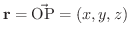 $\mathbf{r} = \vec{\mathrm{OP}} = (x, y, z)$